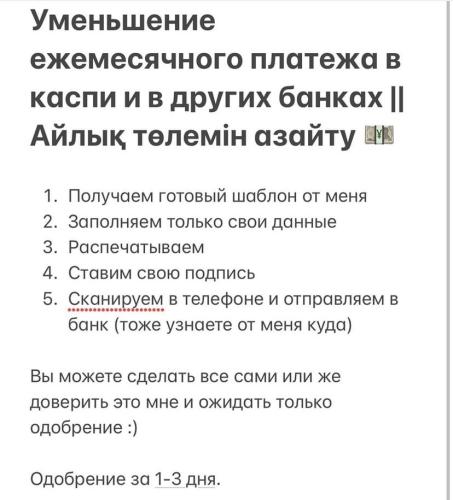 Уменьшение ежемесячного платежа в каспи и в других банках || Айлық төлемін азайту 💵

1. Получаем готовый шаблон от меня
2. Заполняем только свои данные
3. Распечатываем
4. Ставим свою подпись
5. Сканируем в телефоне и отправляем в банк (тоже узнаете от меня куда)

Вы можете сделать все сами или же доверить это мне и ожидать только одобрение :)

Одобрение за 1-3 дня.